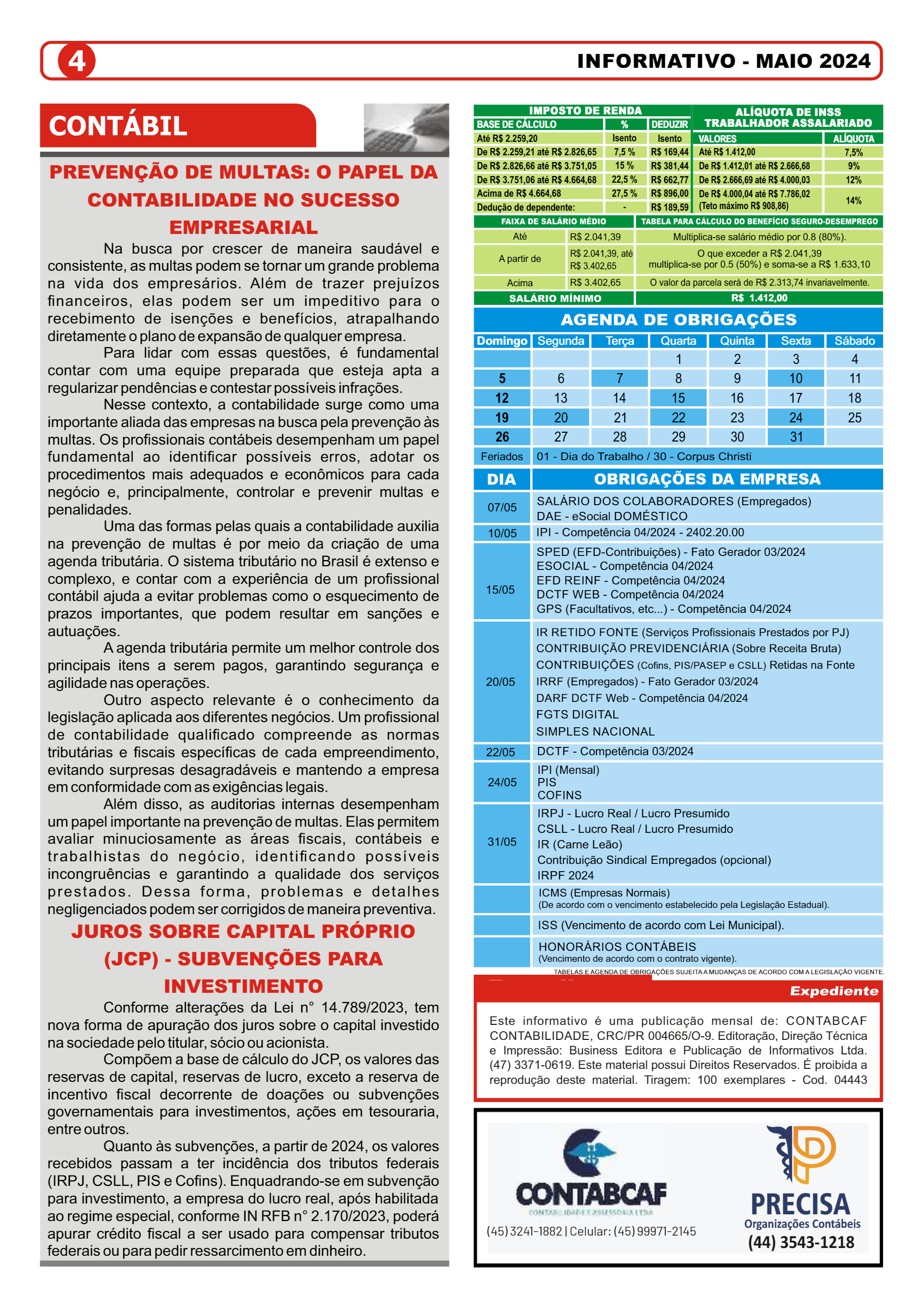 4

INFORMATIVO - MAIO 2024

CONTÁBIL

PREVENÇÃO DE MULTAS: O PAPEL DA CONTABILIDADE NO SUCESSO EMPRESARIAL

Na busca por crescer de maneira saudável e consistente, as multas podem se tornar um grande problema na vida dos empresários. Além de trazer prejuízos financeiros, elas podem ser um impeditivo para o recebimento de isenções e benefícios, atrapalhando diretamente o plano de expansão de qualquer empresa.

Para lidar com essas questões, é fundamental contar com uma equipe preparada que esteja apta a regularizar pendências e contestar possíveis infrações.

Nesse contexto, a contabilidade surge como uma importante aliada das empresas na busca pela prevenção às multas. Os profissionais contábeis desempenham um papel fundamental ao identificar possíveis erros, adotar os procedimentos mais adequados e econômicos para cada negócio e, principalmente, controlar e prevenir multas e penalidades.

Uma das formas pelas quais a contabilidade auxilia na prevenção de multas é por meio da criação de uma agenda tributária. O sistema tributário no Brasil é extenso e complexo, e contar com a experiência de um profissional contábil ajuda a evitar problemas como o esquecimento de prazos importantes, que podem resultar em sanções e autuações.

A agenda tributária permite um melhor controle dos principais itens a serem pagos, garantindo segurança e agilidade nas operações.

Outro aspecto relevante é o conhecimento da legislação aplicada aos diferentes negócios. Um profissional de contabilidade qualificado compreende as normas tributárias e fiscais específicas de cada empreendimento, evitando surpresas desagradáveis e mantendo a empresa em conformidade com as exigências legais.

Além disso, as auditorias internas desempenham um papel importante na prevenção de multas. Elas permitem avaliar minuciosamente as áreas fiscais, contábeis e trabalhistas do negócio, identificando possíveis incongruências e garantindo a qualidade dos serviços prestados. Dessa forma, problemas e detalhes negligenciados podem ser corrigidos de maneira preventiva.

JUROS SOBRE CAPITAL PRÓPRIO (JCP) - SUBVENÇÕES PARA INVESTIMENTO

Conforme alterações da Lei n° 14.789/2023, tem nova forma de apuração dos juros sobre o capital investido na sociedade pelo titular, sócio ou acionista.

Compõem a base de cálculo do JCP, os valores das reservas de capital, reservas de lucro, exceto a reserva de incentivo fiscal decorrente de doações ou subvenções governamentais para investimentos, ações em tesouraria, entre outros.

Quanto às subvenções, a partir de 2024, os valores recebidos passam a ter incidência dos tributos federais (IRPJ, CSLL, PIS e Cofins). Enquadrando-se em subvenção para investimento, a empresa do lucro real, após habilitada ao regime especial, conforme IN RFB n° 2.170/2023, poderá apurar crédito fiscal a ser usado para compensar tributos federais ou para pedir ressarcimento em dinheiro.

IMPOSTO DE RENDA

| BASE DE CÁLCULO | % | DEDUZIR |
|---|---|---|
| Até R$ 2.259,20 | Isento | Isento |
| De R$ 2.259,21 até R$ 2.826,65 | 7,5 % | R$ 169,44 |
| De R$ 2.826,66 até R$ 3.751,05 | 15 % | R$ 381,44 |
| De R$ 3.751,06 até R$ 4.664,68 | 22,5 % | R$ 662,77 |
| Acima de R$ 4.664,68 | 27,5 % | R$ 896,00 |
| Dedução de dependente: | - | R$ 189,59 |

ALÍQUOTA DE INSS TRABALHADOR ASSALARIADO

| VALORES | ALÍQUOTA |
|---|---|
| Até R$ 1.412,00 | 7,5% |
| De R$ 1.412,01 até R$ 2.666,68 | 9% |
| De R$ 2.666,69 até R$ 4.000,03 | 12% |
| De R$ 4.000,04 até R$ 7.786,02 (Teto máximo R$ 908,86) | 14% |

| FAIXA DE SALÁRIO MÉDIO | | TABELA PARA CÁLCULO DO BENEFÍCIO SEGURO-DESEMPREGO |
|---|---|---|
| Até | R$ 2.041,39 | Multiplica-se salário médio por 0.8 (80%). |
| A partir de | R$ 2.041,39, até R$ 3.402,65 | O que exceder a R$ 2.041,39 multiplica-se por 0.5 (50%) e soma-se a R$ 1.633,10 |
| Acima | R$ 3.402,65 | O valor da parcela será de R$ 2.313,74 invariavelmente. |
| SALÁRIO MÍNIMO | | R$ 1.412,00 |

AGENDA DE OBRIGAÇÕES

| Domingo | Segunda | Terça | Quarta | Quinta | Sexta | Sábado |
|---|---|---|---|---|---|---|
| | | | 1 | 2 | 3 | 4 |
| 5 | 6 | 7 | 8 | 9 | 10 | 11 |
| 12 | 13 | 14 | 15 | 16 | 17 | 18 |
| 19 | 20 | 21 | 22 | 23 | 24 | 25 |
| 26 | 27 | 28 | 29 | 30 | 31 | |

Feriados 01 - Dia do Trabalho / 30 - Corpus Christi

| DIA | OBRIGAÇÕES DA EMPRESA |
|---|---|
| 07/05 | SALÁRIO DOS COLABORADORES (Empregados) DAE - eSocial DOMÉSTICO |
| 10/05 | IPI - Competência 04/2024 - 2402.20.00 |
| 15/05 | SPED (EFD-Contribuições) - Fato Gerador 03/2024 ESOCIAL - Competência 04/2024 EFD REINF - Competência 04/2024 DCTF WEB - Competência 04/2024 GPS (Facultativos, etc...) - Competência 04/2024 |
| 20/05 | IR RETIDO FONTE (Serviços Profissionais Prestados por PJ) CONTRIBUIÇÃO PREVIDENCIÁRIA (Sobre Receita Bruta) CONTRIBUIÇÕES (Cofins, PIS/PASEP e CSLL) Retidas na Fonte IRRF (Empregados) - Fato Gerador 03/2024 DARF DCTF Web - Competência 04/2024 FGTS DIGITAL SIMPLES NACIONAL |
| 22/05 | DCTF - Competência 03/2024 |
| 24/05 | IPI (Mensal) PIS COFINS |
| 31/05 | IRPJ - Lucro Real / Lucro Presumido CSLL - Lucro Real / Lucro Presumido IR (Carne Leão) Contribuição Sindical Empregados (opcional) IRPF 2024 |
| | ICMS (Empresas Normais) (De acordo com o vencimento estabelecido pela Legislação Estadual). |
| | ISS (Vencimento de acordo com Lei Municipal). |
| | HONORÁRIOS CONTÁBEIS (Vencimento de acordo com o contrato vigente). |

TABELAS E AGENDA DE OBRIGAÇÕES SUJEITA A MUDANÇAS DE ACORDO COM A LEGISLAÇÃO VIGENTE.

Expediente

Este informativo é uma publicação mensal de: CONTABCAF CONTABILIDADE, CRC/PR 004665/O-9. Editoração, Direção Técnica e Impressão: Business Editora e Publicação de Informativos Ltda. (47) 3371-0619. Este material possui Direitos Reservados. É proibida a reprodução deste material. Tiragem: 100 exemplares - Cod. 04443

CONTABCAF
CONTABILIDADE E ASSESSORIA LTDA
(45) 3241-1882 | Celular: (45) 99971-2145

PRECISA
Organizações Contábeis
(44) 3543-1218